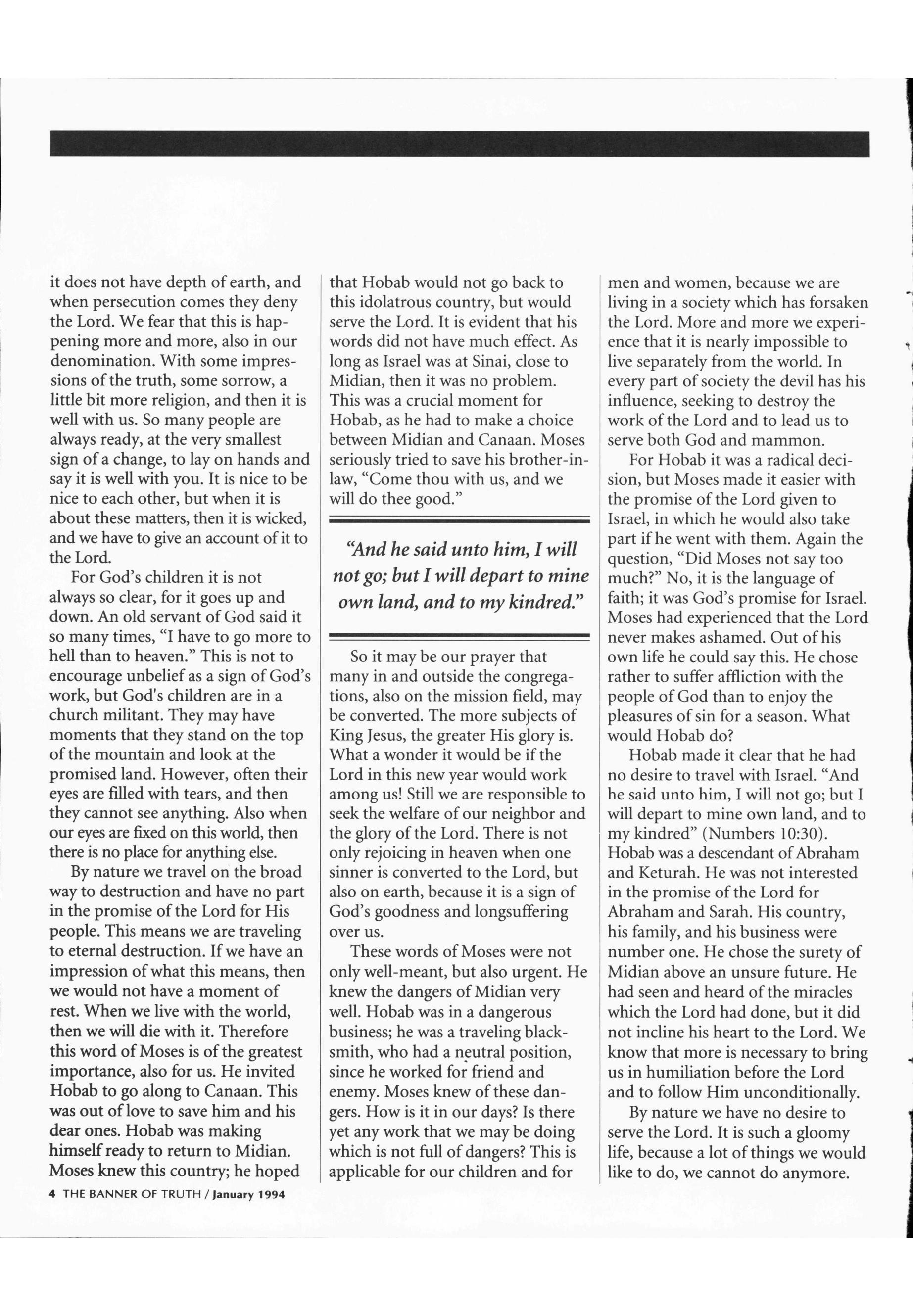 it does not have depth of earth, and when persecution comes they deny the Lord. We fear that this is happening more and more, also in our denomination. With some impressions of the truth, some sorrow, a little bit more religion, and then it is well with us. So many people are always ready, at the very smallest sign of a change, to lay on hands and say it is well with you. It is nice to be nice to each other, but when it is about these matters, then it is wicked, and we have to give an account of it to the Lord.

For God's children it is not always so clear, for it goes up and down. An old servant of God said it so many times, "I have to go more to hell than to heaven." This is not to encourage unbelief as a sign of God's work, but God's children are in a church militant. They may have moments that they stand on the top of the mountain and look at the promised land. However, often their eyes are filled with tears, and then they cannot see anything. Also when our eyes are fixed on this world, then there is no place for anything else.

By nature we travel on the broad way to destruction and have no part in the promise of the Lord for His people. This means we are traveling to eternal destruction. If we have an impression of what this means, then we would not have a moment of rest. When we live with the world, then we will die with it. Therefore this word of Moses is of the greatest importance, also for us. He invited Hobab to go along to Canaan. This was out of love to save him and his dear ones. Hobab was making himself ready to return to Midian. Moses knew this country; he hoped that Hobab would not go back to this idolatrous country, but would serve the Lord. It is evident that his words did not have much effect. As long as Israel was at Sinai, close to Midian, then it was no problem. This was a crucial moment for Hobab, as he had to make a choice between Midian and Canaan. Moses seriously tried to save his brother-in-law, "Come thou with us, and we will do thee good."

"And he said unto him, I will not go; but I will depart to mine own land, and to my kindred."

So it may be our prayer that many in and outside the congregations, also on the mission field, may be converted. The more subjects of King Jesus, the greater His glory is. What a wonder it would be if the Lord in this new year would work among us! Still we are responsible to seek the welfare of our neighbor and the glory of the Lord. There is not only rejoicing in heaven when one sinner is converted to the Lord, but also on earth, because it is a sign of God's goodness and longsuffering over us.

These words of Moses were not only well-meant, but also urgent. He knew the dangers of Midian very well. Hobab was in a dangerous business; he was a traveling blacksmith, who had a neutral position, since he worked for friend and enemy. Moses knew of these dangers. How is it in our days? Is there yet any work that we may be doing which is not full of dangers? This is applicable for our children and for men and women, because we are living in a society which has forsaken the Lord. More and more we experience that it is nearly impossible to live separately from the world. In every part of society the devil has his influence, seeking to destroy the work of the Lord and to lead us to serve both God and mammon.

For Hobab it was a radical decision, but Moses made it easier with the promise of the Lord given to Israel, in which he would also take part if he went with them. Again the question, "Did Moses not say too much?" No, it is the language of faith; it was God's promise for Israel. Moses had experienced that the Lord never makes ashamed. Out of his own life he could say this. He chose rather to suffer affliction with the people of God than to enjoy the pleasures of sin for a season. What would Hobab do?

Hobab made it clear that he had no desire to travel with Israel. "And he said unto him, I will not go; but I will depart to mine own land, and to my kindred" (Numbers 10:30). Hobab was a descendant of Abraham and Keturah. He was not interested in the promise of the Lord for Abraham and Sarah. His country, his family, and his business were number one. He chose the surety of Midian above an unsure future. He had seen and heard of the miracles which the Lord had done, but it did not incline his heart to the Lord. We know that more is necessary to bring us in humiliation before the Lord and to follow Him unconditionally.

By nature we have no desire to serve the Lord. It is such a gloomy life, because a lot of things we would like to do, we cannot do anymore.

4 THE BANNER OF TRUTH / January 1994